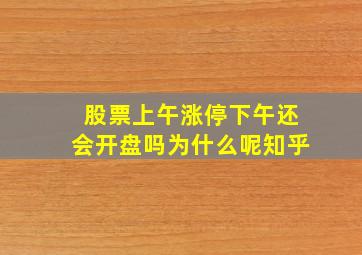 股票上午涨停下午还会开盘吗为什么呢知乎